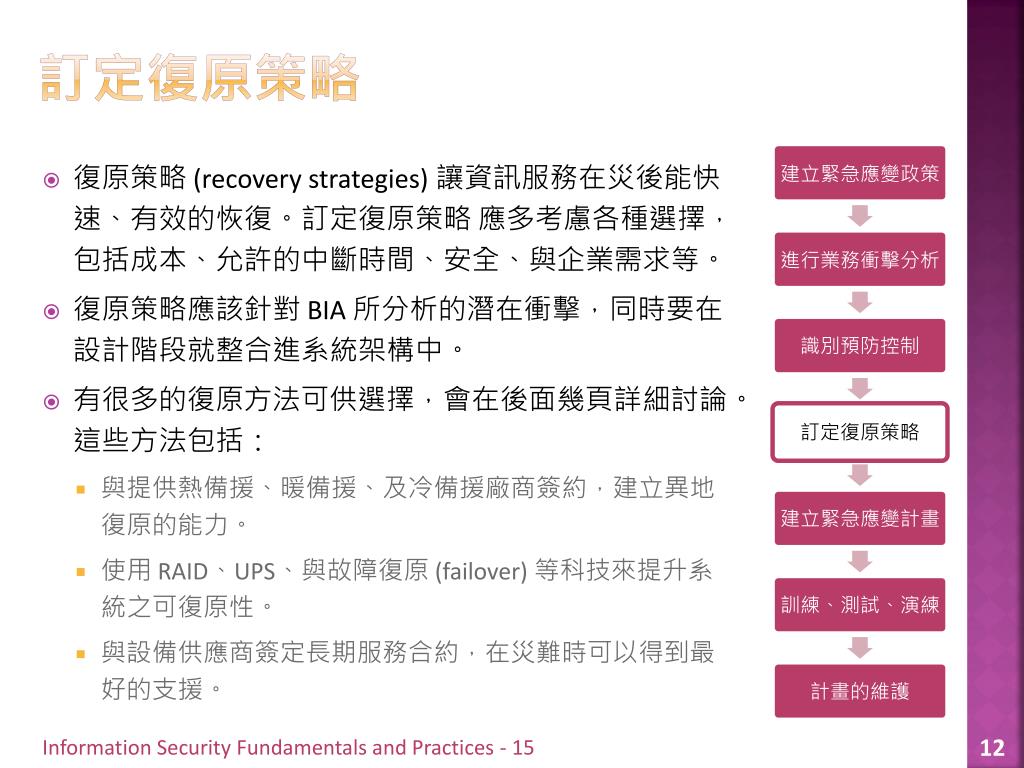 訂定復原策略

復原策略 (recovery strategies) 讓資訊服務在災後能快速、有效的恢復。訂定復原策略 應多考慮各種選擇，包括成本、允許的中斷時間、安全、與企業需求等。

復原策略應該針對 BIA 所分析的潛在衝擊，同時要在設計階段就整合進系統架構中。

有很多的復原方法可供選擇，會在後面幾頁詳細討論。這些方法包括：

與提供熱備援、暖備援、及冷備援廠商簽約，建立異地復原的能力。

使用 RAID、UPS、與故障復原 (failover) 等科技來提升系統之可復原性。

與設備供應商簽定長期服務合約，在災難時可以得到最好的支援。

建立緊急應變政策

進行業務衝擊分析

識別預防控制

訂定復原策略

建立緊急應變計畫

訓練、測試、演練

計畫的維護

Information Security Fundamentals and Practices - 15

12